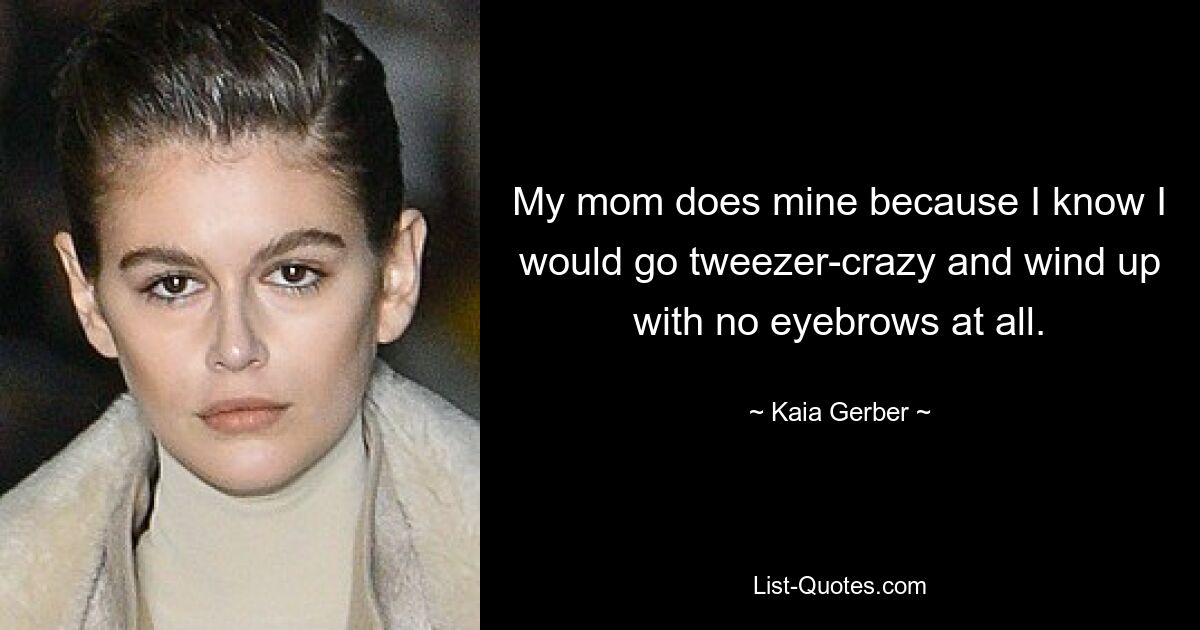 My mom does mine because I know I would go tweezer-crazy and wind up with no eyebrows at all.

~ Kaia Gerber ~

List-Quotes.com